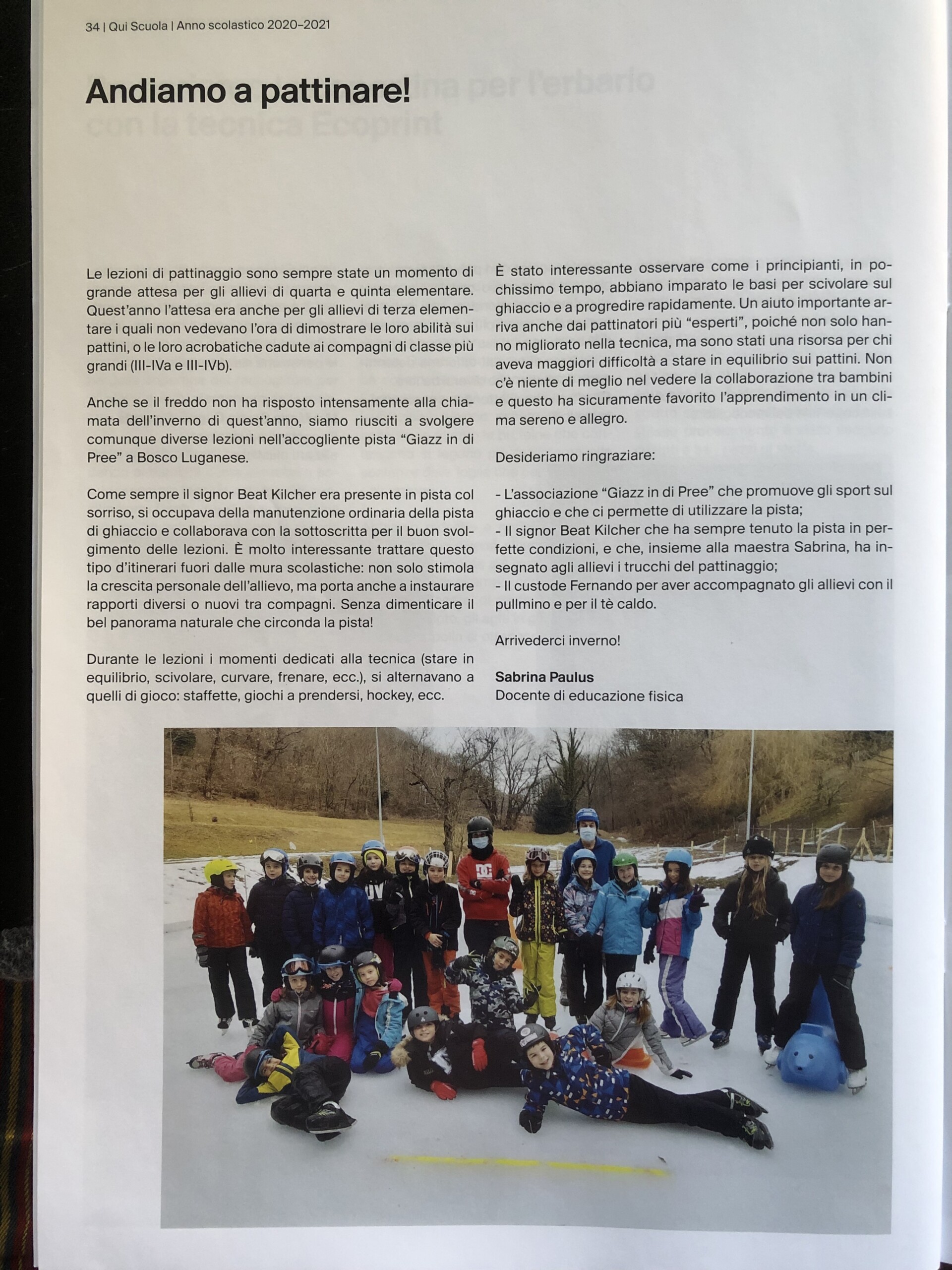 34 | Qui Scuola | Anno scolastico 2020–2021

Andiamo a pattinare!

Le lezioni di pattinaggio sono sempre state un momento di grande attesa per gli allievi di quarta e quinta elementare. Quest'anno l'attesa era anche per gli allievi di terza elementare i quali non vedevano l'ora di dimostrare le loro abilità sui pattini, o le loro acrobatiche cadute ai compagni di classe più grandi (III-IVa e III-IVb).

Anche se il freddo non ha risposto intensamente alla chiamata dell'inverno di quest'anno, siamo riusciti a svolgere comunque diverse lezioni nell'accogliente pista "Giazz in di Pree" a Bosco Luganese.

Come sempre il signor Beat Kilcher era presente in pista col sorriso, si occupava della manutenzione ordinaria della pista di ghiaccio e collaborava con la sottoscritta per il buon svolgimento delle lezioni. È molto interessante trattare questo tipo d'itinerari fuori dalle mura scolastiche: non solo stimola la crescita personale dell'allievo, ma porta anche a instaurare rapporti diversi o nuovi tra compagni. Senza dimenticare il bel panorama naturale che circonda la pista!

Durante le lezioni i momenti dedicati alla tecnica (stare in equilibrio, scivolare, curvare, frenare, ecc.), si alternavano a quelli di gioco: staffette, giochi a prendersi, hockey, ecc.

È stato interessante osservare come i principianti, in pochissimo tempo, abbiano imparato le basi per scivolare sul ghiaccio e a progredire rapidamente. Un aiuto importante arriva anche dai pattinatori più "esperti", poiché non solo hanno migliorato nella tecnica, ma sono stati una risorsa per chi aveva maggiori difficoltà a stare in equilibrio sui pattini. Non c'è niente di meglio nel vedere la collaborazione tra bambini e questo ha sicuramente favorito l'apprendimento in un clima sereno e allegro.

Desideriamo ringraziare:

- L'associazione "Giazz in di Pree" che promuove gli sport sul ghiaccio e che ci permette di utilizzare la pista;
- Il signor Beat Kilcher che ha sempre tenuto la pista in perfette condizioni, e che, insieme alla maestra Sabrina, ha insegnato agli allievi i trucchi del pattinaggio;
- Il custode Fernando per aver accompagnato gli allievi con il pullmino e per il tè caldo.

Arrivederci inverno!

Sabrina Paulus
Docente di educazione fisica